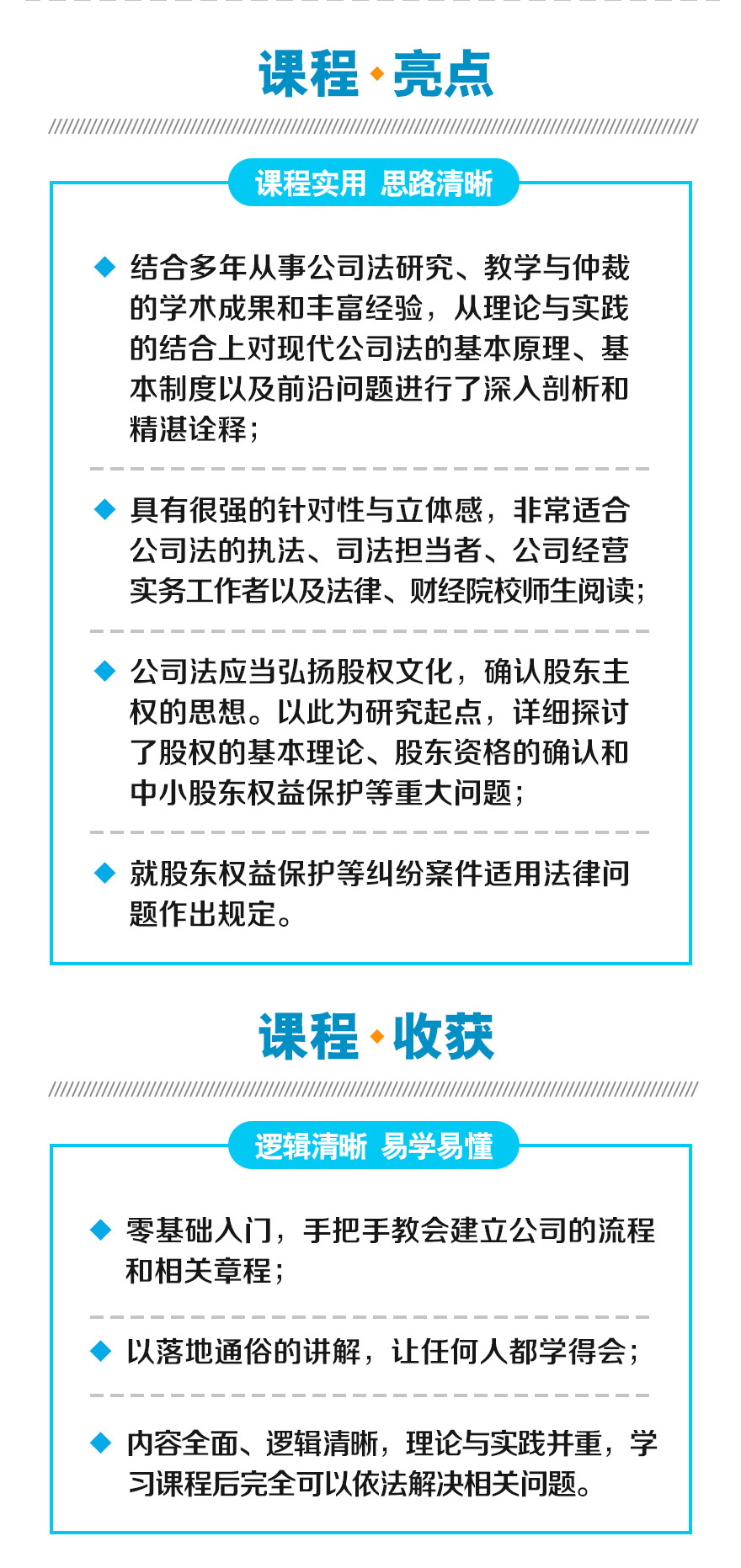 课程·亮点

课程实用 思路清晰

◆ 结合多年从事公司法研究、教学与仲裁的学术成果和丰富经验，从理论与实践的结合上对现代公司法的基本原理、基本制度以及前沿问题进行了深入剖析和精湛诠释；

◆ 具有很强的针对性与立体感，非常适合公司法的执法、司法担当者、公司经营实务工作者以及法律、财经院校师生阅读；

◆ 公司法应当弘扬股权文化，确认股东主权的思想。以此为研究起点，详细探讨了股权的基本理论、股东资格的确认和中小股东权益保护等重大问题；

◆ 就股东权益保护等纠纷案件适用法律问题作出规定。

课程·收获

逻辑清晰 易学易懂

◆ 零基础入门，手把手教会建立公司的流程和相关章程；

◆ 以落地通俗的讲解，让任何人都学得会；

◆ 内容全面、逻辑清晰，理论与实践并重，学习课程后完全可以依法解决相关问题。